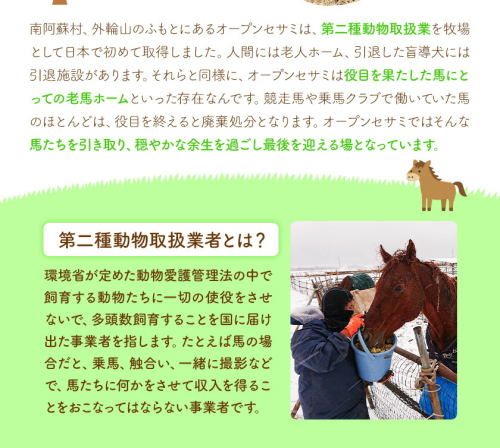 南阿蘇村、外輪山のふもとにあるオープンセサミは、第二種動物取扱業を牧場として日本で初めて取得しました。人間には老人ホーム、引退した盲導犬には引退施設があります。それらと同様に、オープンセサミは役目を果たした馬にとっての老馬ホームといった存在なんです。競走馬や乗馬クラブで働いていた馬のほとんどは、役目を終えると廃棄処分となります。オープンセサミではそんな馬たちを引き取り、穏やかな余生を過ごし最後を迎える場となっています。

第二種動物取扱業者とは？

環境省が定めた動物愛護管理法の中で飼育する動物たちに一切の使役をさせないで、多頭数飼育することを国に届け出た事業者を指します。たとえば馬の場合だと、乗馬、触合い、一緒に撮影などで、馬たちに何かをさせて収入を得ることをおこなってはならない事業者です。